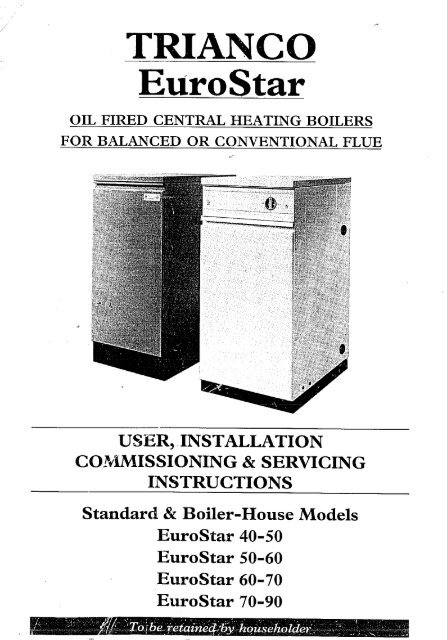 TRIANCO
EuroStar

OIL FIRED CENTRAL HEATING BOILERS
FOR BALANCED OR CONVENTIONAL FLUE

USER, INSTALLATION
COMMISSIONING & SERVICING
INSTRUCTIONS

Standard & Boiler-House Models
EuroStar 40-50
EuroStar 50-60
EuroStar 60-70
EuroStar 70-90

To be retained by householder